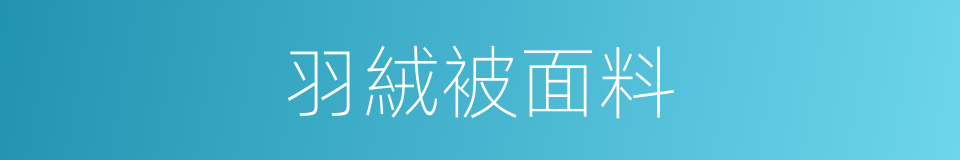 羽絨被面料